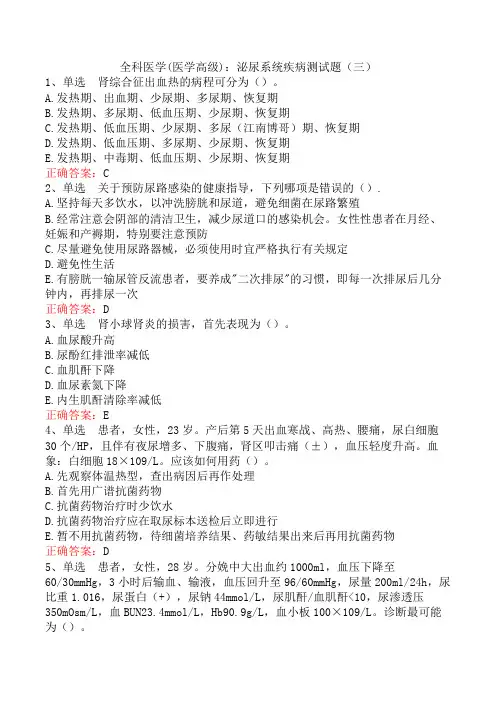 全科医学(医学高级)：泌尿系统疾病测试题（三）

1、单选　肾综合征出血热的病程可分为（）。

A.发热期、出血期、少尿期、多尿期、恢复期
B.发热期、多尿期、低血压期、少尿期、恢复期
C.发热期、低血压期、少尿期、多尿（江南博哥）期、恢复期
D.发热期、低血压期、多尿期、少尿期、恢复期
E.发热期、中毒期、低血压期、少尿期、恢复期

正确答案：C

2、单选　关于预防尿路感染的健康指导，下列哪项是错误的（）.

A.坚持每天多饮水，以冲洗膀胱和尿道，避免细菌在尿路繁殖
B.经常注意会阴部的清洁卫生，减少尿道口的感染机会。女性性患者在月经、妊娠和产褥期，特别要注意预防
C.尽量避免使用尿路器械，必须使用时宜严格执行有关规定
D.避免性生活
E.有膀胱一输尿管反流患者，要养成"二次排尿"的习惯，即每一次排尿后几分钟内，再排尿一次

正确答案：D

3、单选　肾小球肾炎的损害，首先表现为（）。

A.血尿酸升高
B.尿酚红排泄率减低
C.血肌酐下降
D.血尿素氮下降
E.内生肌酐清除率减低

正确答案：E

4、单选　患者，女性，23岁。产后第5天出血寒战、高热、腰痛，尿白细胞30个/HP，且伴有夜尿增多、下腹痛，肾区叩击痛（±），血压轻度升高。血象：白细胞18×109/L。应该如何用药（）。

A.先观察体温热型，查出病因后再作处理
B.首先用广谱抗菌药物
C.抗菌药物治疗时少饮水
D.抗菌药物治疗应在取尿标本送检后立即进行
E.暂不用抗菌药物，待细菌培养结果、药敏结果出来后再用抗菌药物

正确答案：D

5、单选　患者，女性，28岁。分娩中大出血约1000ml，血压下降至60/30mmHg，3小时后输血、输液，血压回升至96/60mmHg，尿量200ml/24h，尿比重1.016，尿蛋白（+），尿钠44mmol/L，尿肌酐/血肌酐<10，尿渗透压350mOsm/L，血BUN23.4mmol/L，Hb90.9g/L，血小板100×109/L。诊断最可能为（）。